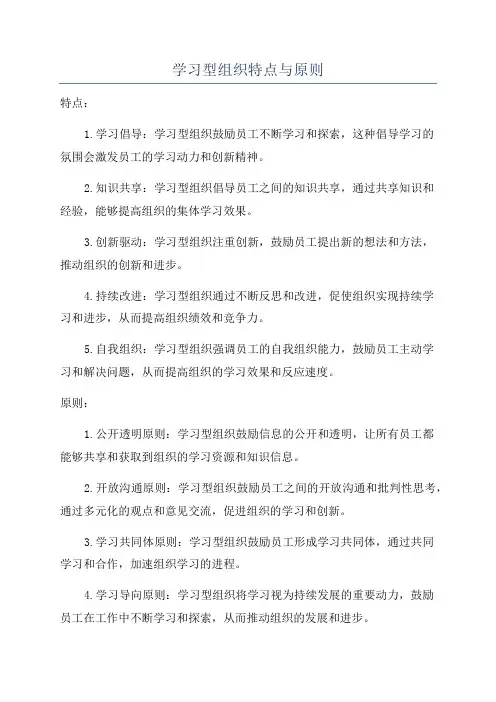 学习型组织特点与原则

特点：

1.学习倡导：学习型组织鼓励员工不断学习和探索，这种倡导学习的氛围会激发员工的学习动力和创新精神。

2.知识共享：学习型组织倡导员工之间的知识共享，通过共享知识和经验，能够提高组织的集体学习效果。

3.创新驱动：学习型组织注重创新，鼓励员工提出新的想法和方法，推动组织的创新和进步。

4.持续改进：学习型组织通过不断反思和改进，促使组织实现持续学习和进步，从而提高组织绩效和竞争力。

5.自我组织：学习型组织强调员工的自我组织能力，鼓励员工主动学习和解决问题，从而提高组织的学习效果和反应速度。

原则：

1.公开透明原则：学习型组织鼓励信息的公开和透明，让所有员工都能够共享和获取到组织的学习资源和知识信息。

2.开放沟通原则：学习型组织鼓励员工之间的开放沟通和批判性思考，通过多元化的观点和意见交流，促进组织的学习和创新。

3.学习共同体原则：学习型组织鼓励员工形成学习共同体，通过共同学习和合作，加速组织学习的进程。

4.学习导向原则：学习型组织将学习视为持续发展的重要动力，鼓励员工在工作中不断学习和探索，从而推动组织的发展和进步。